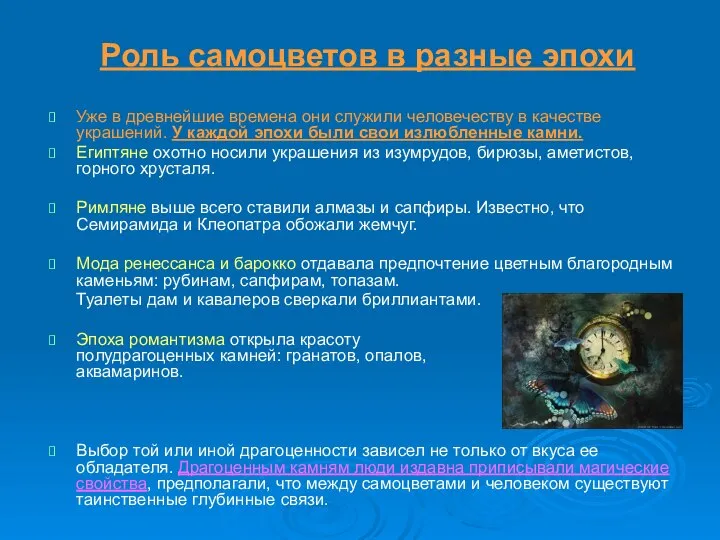 Роль самоцветов в разные эпохи

Уже в древнейшие времена они служили человечеству в качестве украшений. У каждой эпохи были свои излюбленные камни.

Египтяне охотно носили украшения из изумрудов, бирюзы, аметистов, горного хрусталя.

Римляне выше всего ставили алмазы и сапфиры. Известно, что Семирамида и Клеопатра обожали жемчуг.

Мода ренессанса и барокко отдавала предпочтение цветным благородным каменьям: рубинам, сапфирам, топазам.
Туалеты дам и кавалеров сверкали бриллиантами.

Эпоха романтизма открыла красоту полудрагоценных камней: гранатов, опалов, аквамаринов.

Выбор той или иной драгоценности зависел не только от вкуса ее обладателя. Драгоценным камням люди издавна приписывали магические свойства, предполагали, что между самоцветами и человеком существуют таинственные глубинные связи.